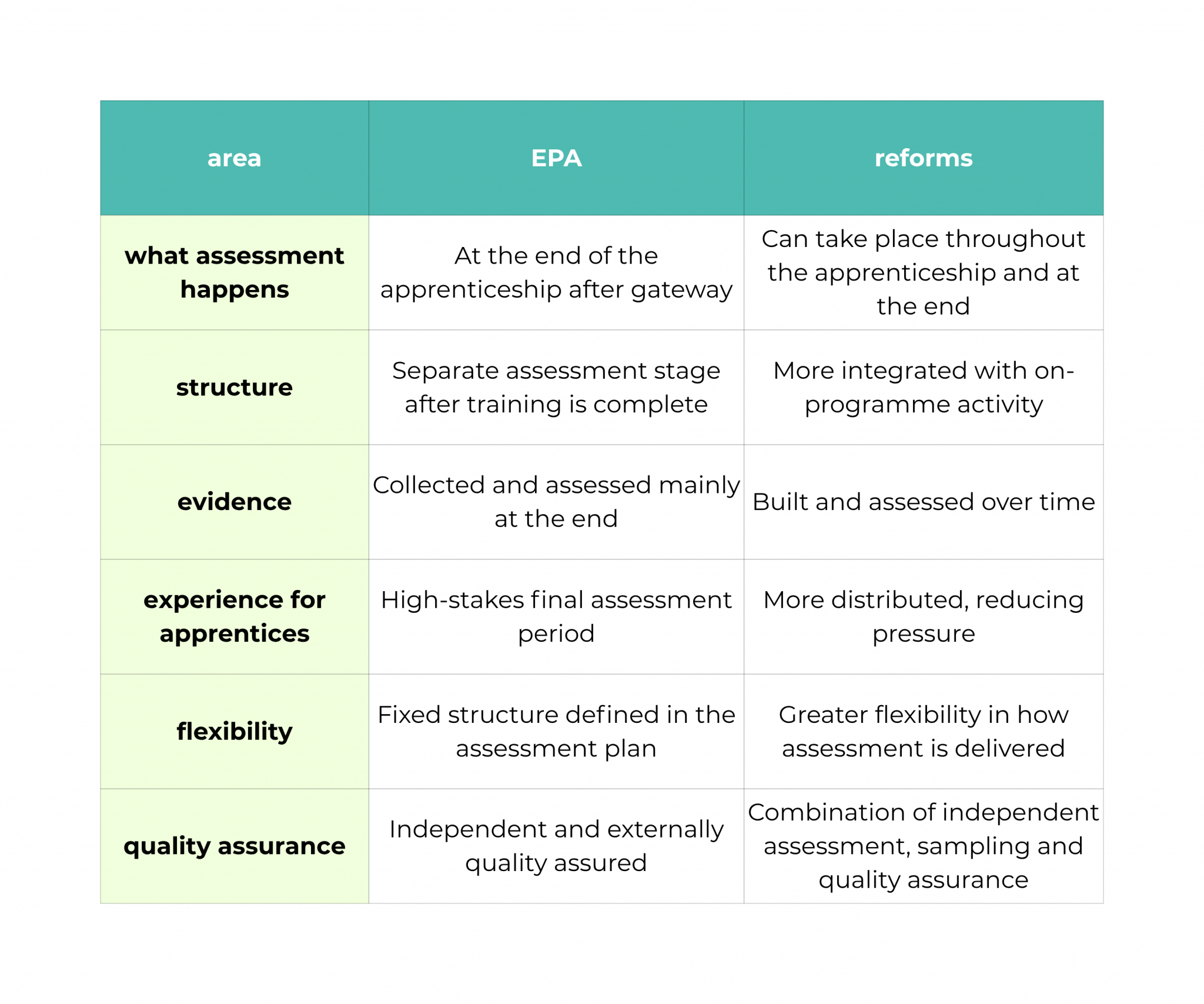 | area | EPA | reforms |
|---|---|---|
| what assessment happens | At the end of the apprenticeship after gateway | Can take place throughout the apprenticeship and at the end |
| structure | Separate assessment stage after training is complete | More integrated with on-programme activity |
| evidence | Collected and assessed mainly at the end | Built and assessed over time |
| experience for apprentices | High-stakes final assessment period | More distributed, reducing pressure |
| flexibility | Fixed structure defined in the assessment plan | Greater flexibility in how assessment is delivered |
| quality assurance | Independent and externally quality assured | Combination of independent assessment, sampling and quality assurance |